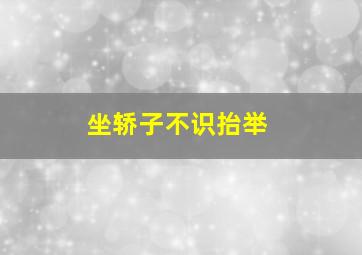 坐轿子不识抬举